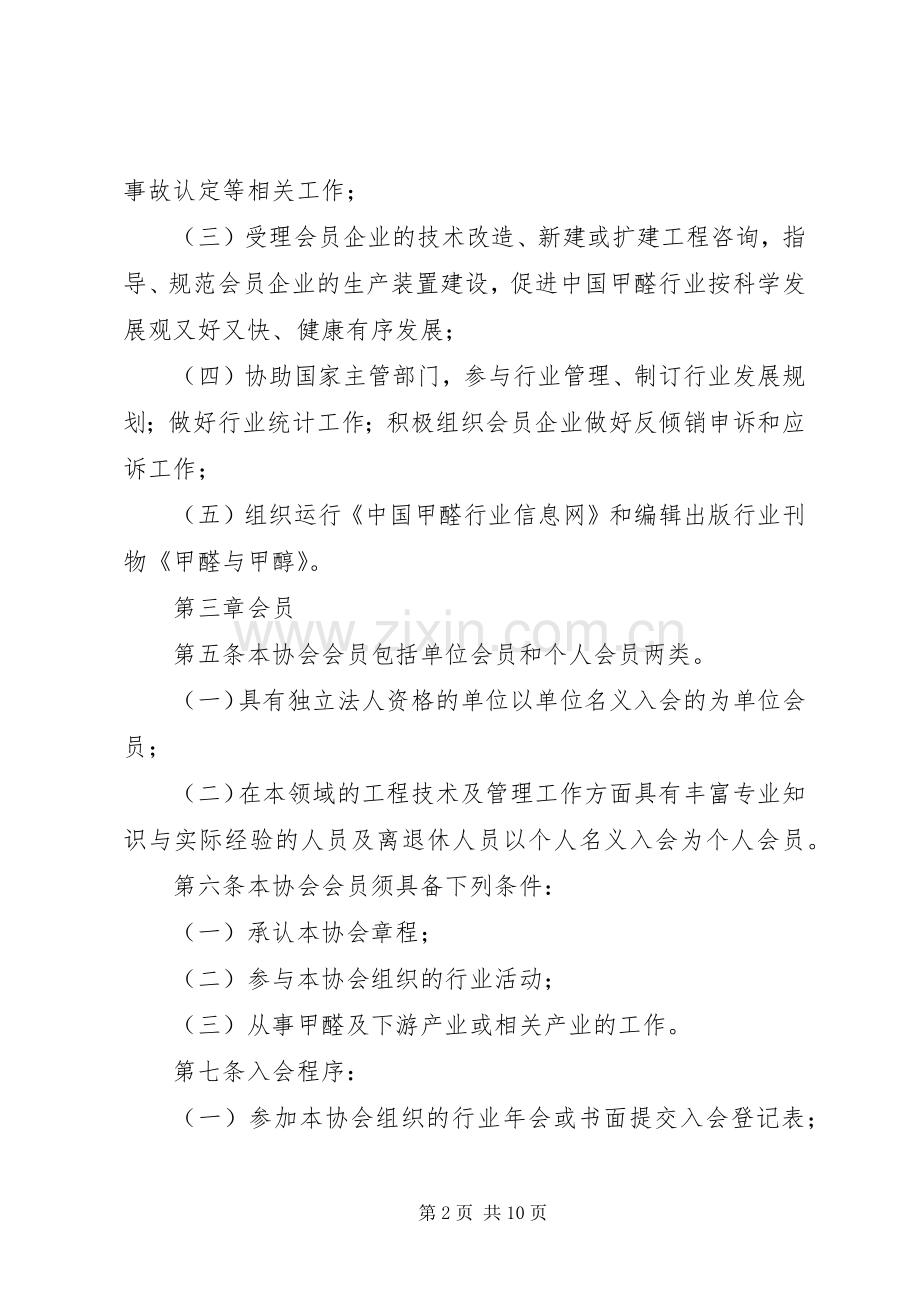 事故认定等相关工作；

（三）受理会员企业的技术改造、新建或扩建工程咨询，指导、规范会员企业的生产装置建设，促进中国甲醛行业按科学发展观又好又快、健康有序发展；

（四）协助国家主管部门，参与行业管理、制订行业发展规划；做好行业统计工作；积极组织会员企业做好反倾销申诉和应诉工作；

（五）组织运行《中国甲醛行业信息网》和编辑出版行业刊物《甲醛与甲醇》。

第三章会员

第五条本协会会员包括单位会员和个人会员两类。

（一）具有独立法人资格的单位以单位名义入会的为单位会员；

（二）在本领域的工程技术及管理工作方面具有丰富专业知识与实际经验的人员及离退休人员以个人名义入会为个人会员。

第六条本协会会员须具备下列条件：

（一）承认本协会章程；

（二）参与本协会组织的行业活动；

（三）从事甲醛及下游产业或相关产业的工作。

第七条入会程序：

（一）参加本协会组织的行业年会或书面提交入会登记表；

第2页 共10页

www.zixin.com.cn